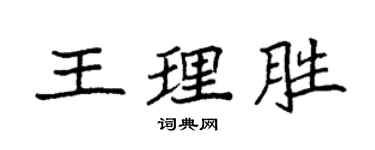 王理胜

词典网